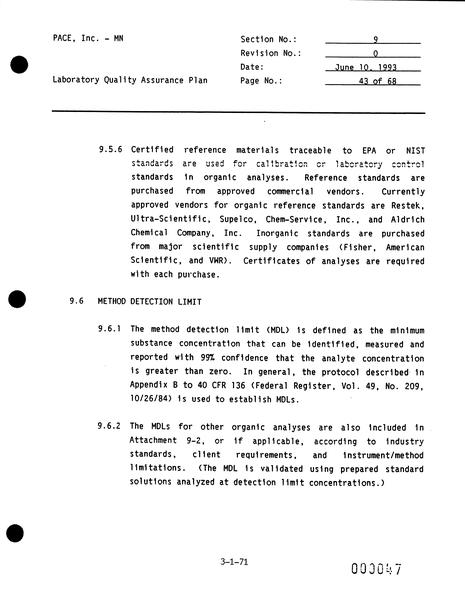 PACE, Inc. - MN

Laboratory Quality Assurance Plan

Section No.: 9
Revision No.: 0
Date: June 10, 1993
Page No.: 43 of 68

9.5.6 Certified reference materials traceable to EPA or NIST standards are used for calibration or laboratory control standards in organic analyses. Reference standards are purchased from approved commercial vendors. Currently approved vendors for organic reference standards are Restek, Ultra-Scientific, Supelco, Chem-Service, Inc., and Aldrich Chemical Company, Inc. Inorganic standards are purchased from major scientific supply companies (Fisher, American Scientific, and VWR). Certificates of analyses are required with each purchase.

9.6 METHOD DETECTION LIMIT

9.6.1 The method detection limit (MDL) is defined as the minimum substance concentration that can be identified, measured and reported with 99% confidence that the analyte concentration is greater than zero. In general, the protocol described in Appendix B to 40 CFR 136 (Federal Register, Vol. 49, No. 209, 10/26/84) is used to establish MDLs.

9.6.2 The MDLs for other organic analyses are also included in Attachment 9-2, or if applicable, according to industry standards, client requirements, and instrument/method limitations. (The MDL is validated using prepared standard solutions analyzed at detection limit concentrations.)

3-1-71

000047